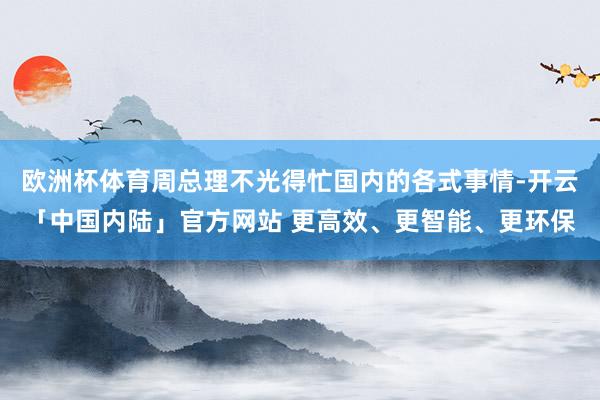 欧洲杯体育周总理不光得忙国内的各式事情-开云「中国内陆」官方网站 更高效、更智能、更环保